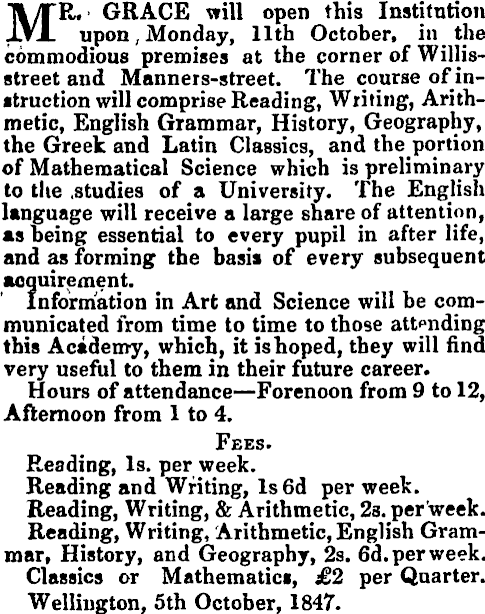 MR. GRACE will open this Institution upon Monday, 11th October, in the commodious premises at the corner of Willis-street and Manners-street. The course of instruction will comprise Reading, Writing, Arithmetic, English Grammar, History, Geography, the Greek and Latin Classics, and the portion of Mathematical Science which is preliminary to the studies of a University. The English language will receive a large share of attention, as being essential to every pupil in after life, and as forming the basis of every subsequent acquirement.

Information in Art and Science will be communicated from time to time to those attending this Academy, which, it is hoped, they will find very useful to them in their future career.

Hours of attendance—Forenoon from 9 to 12, Afternoon from 1 to 4.

FEES.

Reading, 1s. per week.

Reading and Writing, 1s 6d per week.

Reading, Writing, & Arithmetic, 2s. per week.

Reading, Writing, Arithmetic, English Grammar, History, and Geography, 2s. 6d. per week.

Classics or Mathematics, £2 per Quarter.

Wellington, 5th October, 1847.